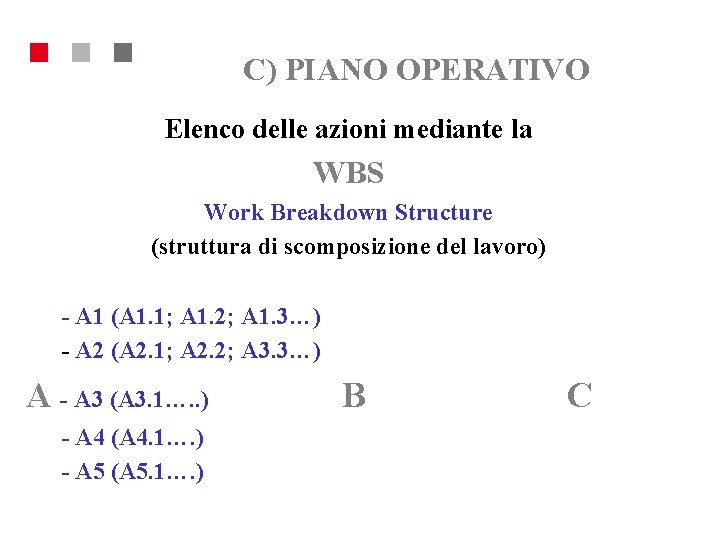 C) PIANO OPERATIVO

Elenco delle azioni mediante la

WBS

Work Breakdown Structure

(struttura di scomposizione del lavoro)

- A1 (A1.1; A1.2; A1.3…)

- A2 (A2.1; A2.2; A3.3…)

A - A3 (A3.1…..)

B

C

- A4 (A4.1….)

- A5 (A5.1….)